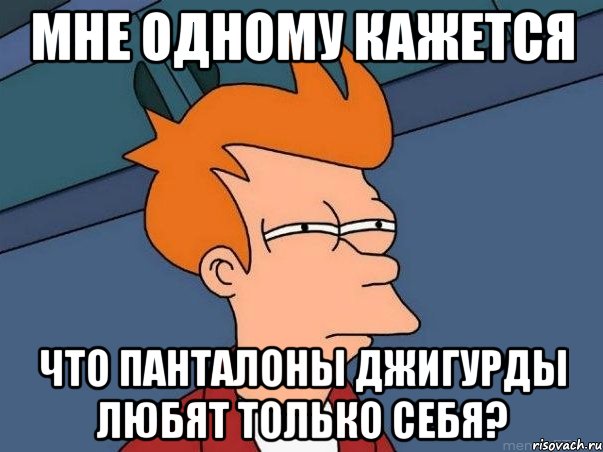 МНЕ ОДНОМУ КАЖЕТСЯ

ЧТО ПАНТАЛОНЫ ДЖИГУРДЫ ЛЮБЯТ ТОЛЬКО СЕБЯ?

risovach.ru